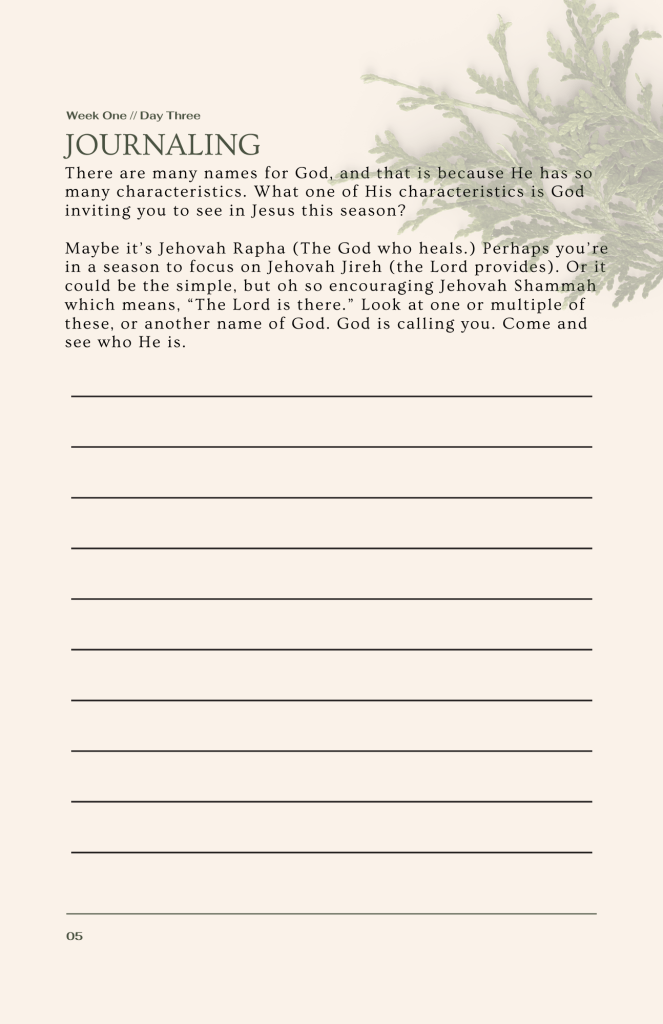 Week One // Day Three

JOURNALING

There are many names for God, and that is because He has so many characteristics. What one of His characteristics is God inviting you to see in Jesus this season?

Maybe it's Jehovah Rapha (The God who heals.) Perhaps you're in a season to focus on Jehovah Jireh (the Lord provides). Or it could be the simple, but oh so encouraging Jehovah Shammah which means, "The Lord is there." Look at one or multiple of these, or another name of God. God is calling you. Come and see who He is.

05